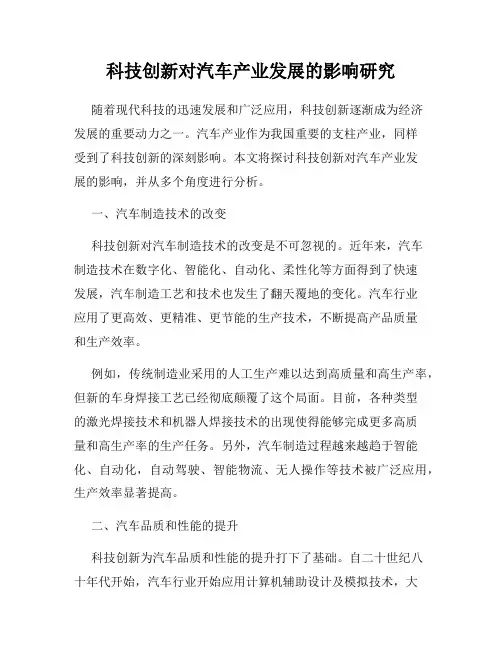 科技创新对汽车产业发展的影响研究

随着现代科技的迅速发展和广泛应用，科技创新逐渐成为经济发展的重要动力之一。汽车产业作为我国重要的支柱产业，同样受到了科技创新的深刻影响。本文将探讨科技创新对汽车产业发展的影响，并从多个角度进行分析。

一、汽车制造技术的改变

科技创新对汽车制造技术的改变是不可忽视的。近年来，汽车制造技术在数字化、智能化、自动化、柔性化等方面得到了快速发展，汽车制造工艺和技术也发生了翻天覆地的变化。汽车行业应用了更高效、更精准、更节能的生产技术，不断提高产品质量和生产效率。

例如，传统制造业采用的人工生产难以达到高质量和高生产率，但新的车身焊接工艺已经彻底颠覆了这个局面。目前，各种类型的激光焊接技术和机器人焊接技术的出现使得能够完成更多高质量和高生产率的生产任务。另外，汽车制造过程越来越趋于智能化、自动化，自动驾驶、智能物流、无人操作等技术被广泛应用，生产效率显著提高。

二、汽车品质和性能的提升

科技创新为汽车品质和性能的提升打下了基础。自二十世纪八十年代开始，汽车行业开始应用计算机辅助设计及模拟技术，大